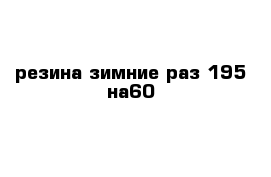 резина зимние раз 195 на60